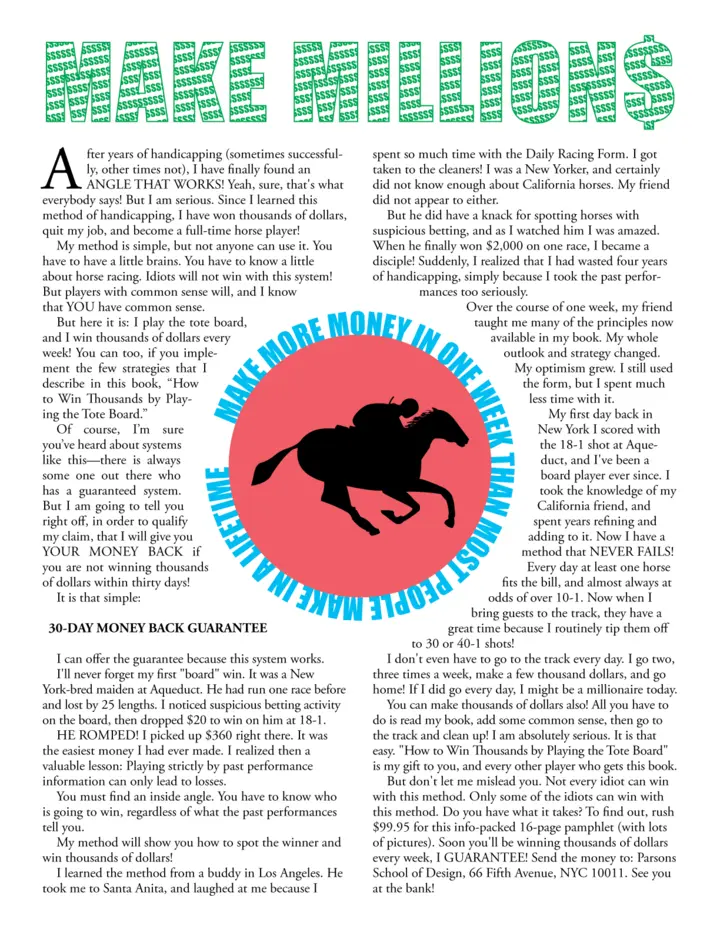 MAKE MILLION$

After years of handicapping (sometimes successfully, other times not), I have finally found an ANGLE THAT WORKS! Yeah, sure, that's what everybody says! But I am serious. Since I learned this method of handicapping, I have won thousands of dollars, quit my job, and become a full-time horse player!

My method is simple, but not anyone can use it. You have to have a little brains. You have to know a little about horse racing. Idiots will not win with this system! But players with common sense will, and I know that YOU have common sense.

But here it is: I play the tote board, and I win thousands of dollars every week! You can too, if you implement the few strategies that I describe in this book, "How to Win Thousands by Playing the Tote Board."

Of course, I'm sure you've heard about systems like this—there is always some one out there who has a guaranteed system. But I am going to tell you right off, in order to qualify my claim, that I will give you YOUR MONEY BACK if you are not winning thousands of dollars within thirty days!

It is that simple:

30-DAY MONEY BACK GUARANTEE

I can offer the guarantee because this system works.

I'll never forget my first "board" win. It was a New York-bred maiden at Aqueduct. He had run one race before and lost by 25 lengths. I noticed suspicious betting activity on the board, then dropped $20 to win on him at 18-1.

HE ROMPED! I picked up $360 right there. It was the easiest money I had ever made. I realized then a valuable lesson: Playing strictly by past performance information can only lead to losses.

You must find an inside angle. You have to know who is going to win, regardless of what the past performances tell you.

My method will show you how to spot the winner and win thousands of dollars!

I learned the method from a buddy in Los Angeles. He took me to Santa Anita, and laughed at me because I spent so much time with the Daily Racing Form. I got taken to the cleaners! I was a New Yorker, and certainly did not know enough about California horses. My friend did not appear to either.

But he did have a knack for spotting horses with suspicious betting, and as I watched him I was amazed. When he finally won $2,000 on one race, I became a disciple! Suddenly, I realized that I had wasted four years of handicapping, simply because I took the past performances too seriously.

Over the course of one week, my friend taught me many of the principles now available in my book. My whole outlook and strategy changed. My optimism grew. I still used the form, but I spent much less time with it.

My first day back in New York I scored with the 18-1 shot at Aqueduct, and I've been a board player ever since. I took the knowledge of my California friend, and spent years refining and adding to it. Now I have a method that NEVER FAILS! Every day at least one horse fits the bill, and almost always at odds of over 10-1. Now when I bring guests to the track, they have a great time because I routinely tip them off to 30 or 40-1 shots!

I don't even have to go to the track every day. I go two, three times a week, make a few thousand dollars, and go home! If I did go every day, I might be a millionaire today.

You can make thousands of dollars also! All you have to do is read my book, add some common sense, then go to the track and clean up! I am absolutely serious. It is that easy. "How to Win Thousands by Playing the Tote Board" is my gift to you, and every other player who gets this book.

But don't let me mislead you. Not every idiot can win with this method. Only some of the idiots can win with this method. Do you have what it takes? To find out, rush $99.95 for this info-packed 16-page pamphlet (with lots of pictures). Soon you'll be winning thousands of dollars every week, I GUARANTEE! Send the money to: Parsons School of Design, 66 Fifth Avenue, NYC 10011. See you at the bank!

MAKE MORE MONEY IN ONE WEEK THAN MOST PEOPLE MAKE IN A LIFETIME